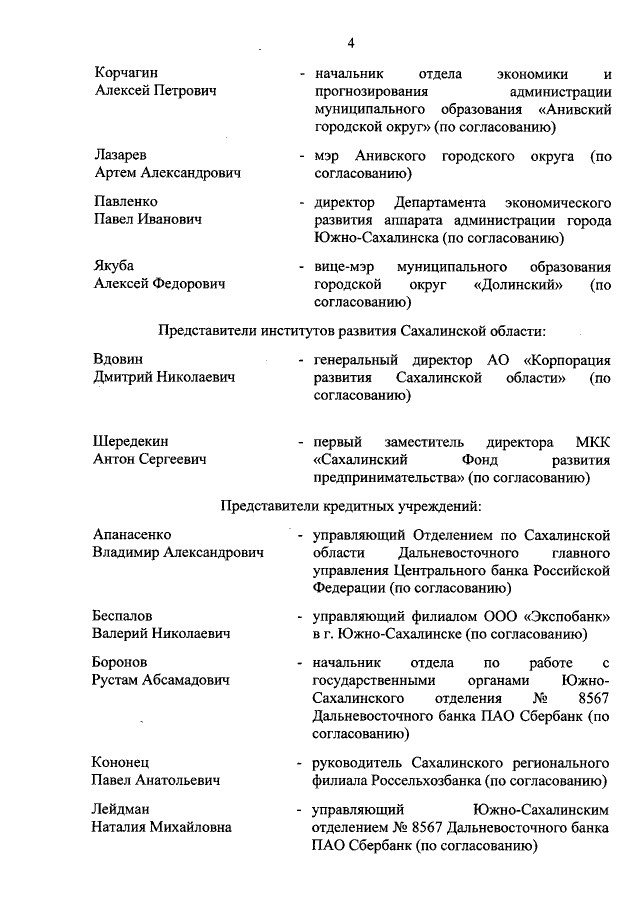 4

Корчагин Алексей Петрович - начальник отдела экономики и прогнозирования администрации муниципального образования «Анивский городской округ» (по согласованию)

Лазарев Артем Александрович - мэр Анивского городского округа (по согласованию)

Павленко Павел Иванович - директор Департамента экономического развития аппарата администрации города Южно-Сахалинска (по согласованию)

Якуба Алексей Федорович - вице-мэр муниципального образования городской округ «Долинский» (по согласованию)

Представители институтов развития Сахалинской области:

Вдовин Дмитрий Николаевич - генеральный директор АО «Корпорация развития Сахалинской области» (по согласованию)

Шередекин Антон Сергеевич - первый заместитель директора МКК «Сахалинский Фонд развития предпринимательства» (по согласованию)

Представители кредитных учреждений:

Апанасенко Владимир Александрович - управляющий Отделением по Сахалинской области Дальневосточного главного управления Центрального банка Российской Федерации (по согласованию)

Беспалов Валерий Николаевич - управляющий филиалом ООО «Экспобанк» в г. Южно-Сахалинске (по согласованию)

Боронов Рустам Абсамадович - начальник отдела по работе с государственными органами Южно-Сахалинского отделения № 8567 Дальневосточного банка ПАО Сбербанк (по согласованию)

Кононец Павел Анатольевич - руководитель Сахалинского регионального филиала Россельхозбанка (по согласованию)

Лейдман Наталия Михайловна - управляющий Южно-Сахалинским отделением № 8567 Дальневосточного банка ПАО Сбербанк (по согласованию)